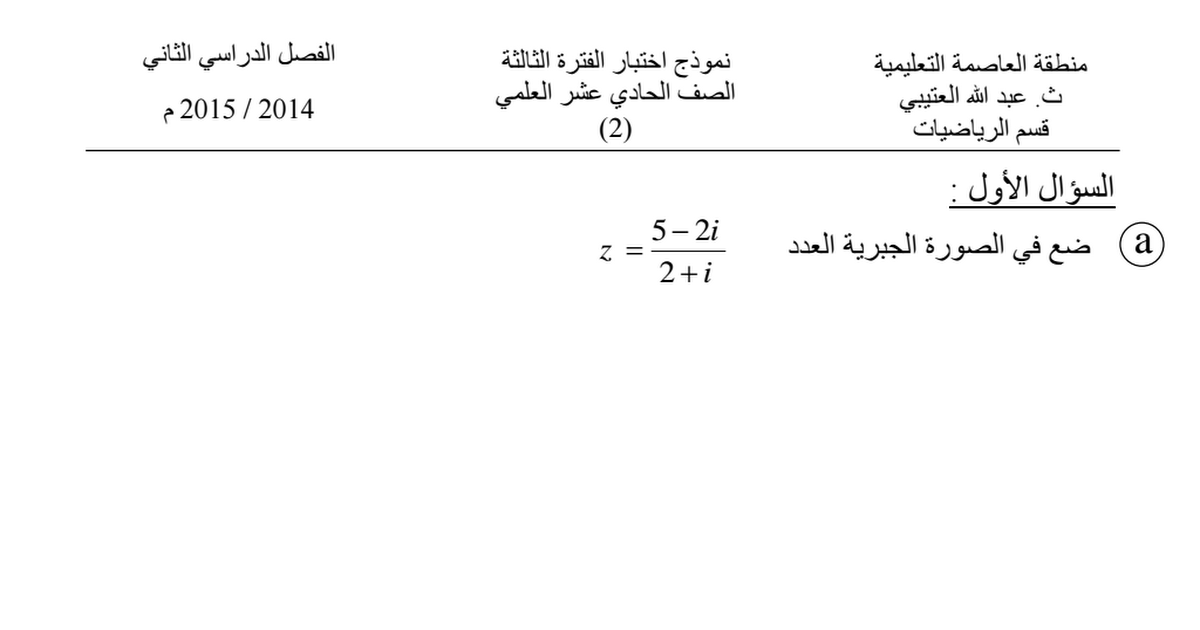 منطقة العاصمة التعليمية
ث. عبد الله العتيبي
قسم الرياضيات

نموذج اختبار الفترة الثالثة
الصف الحادي عشر العلمي
(2)

الفصل الدراسي الثاني
2014 / 2015 م

السؤال الأول :

ⓐ ضع في الصورة الجبرية العدد $z = \frac{5-2i}{2+i}$